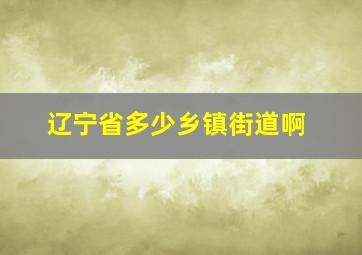 辽宁省多少乡镇街道啊